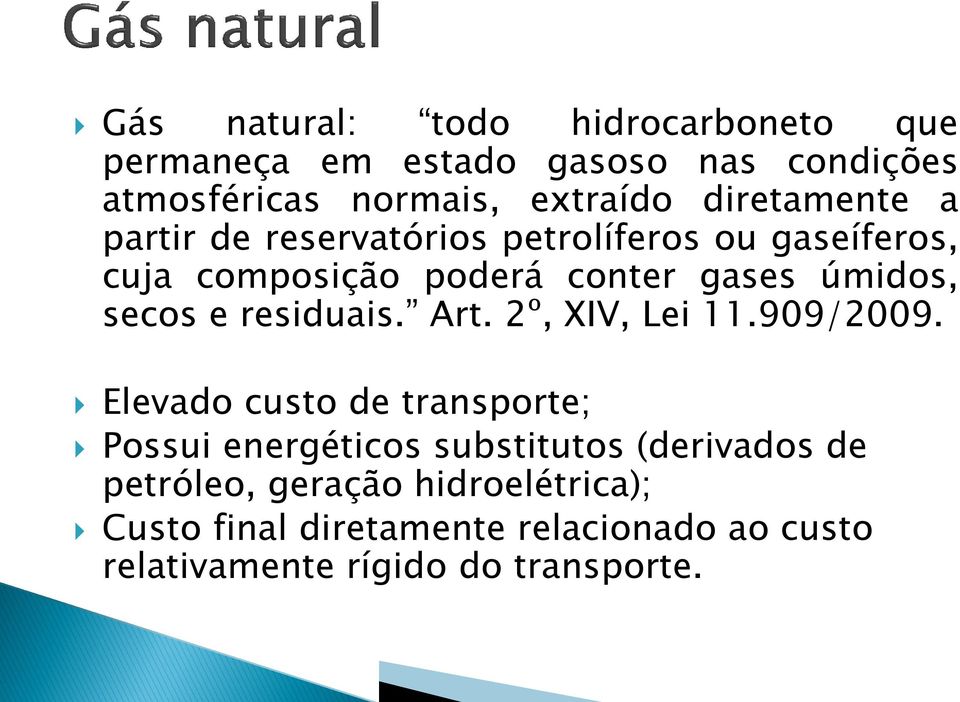 Gás natural

Gás natural: “todo hidrocarboneto que permaneça em estado gasoso nas condições atmosféricas normais, extraído diretamente a partir de reservatórios petrolíferos ou gaseíferos, cuja composição poderá conter gases úmidos, secos e residuais.” Art. 2º, XIV, Lei 11.909/2009.

Elevado custo de transporte;

Possui energéticos substitutos (derivados de petróleo, geração hidroelétrica);

Custo final diretamente relacionado ao custo relativamente rígido do transporte.